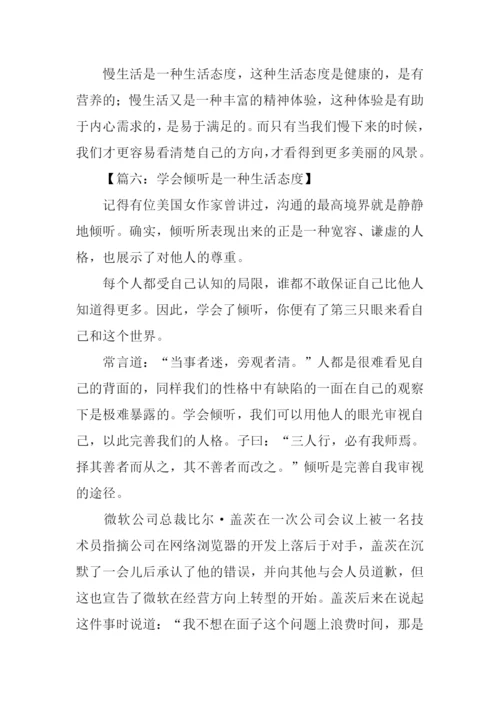 慢生活是一种生活态度，这种生活态度是健康的，是有营养的；慢生活又是一种丰富的精神体验，这种体验是有助于内心需求的，是易于满足的。而只有当我们慢下来的时候，我们才更容易看清楚自己的方向，才看得到更多美丽的风景。

【篇六：学会倾听是一种生活态度】

记得有位美国女作家曾讲过，沟通的最高境界就是静静地倾听。确实，倾听所表现出来的正是一种宽容、谦虚的人格，也展示了对他人的尊重。

每个人都受自己认知的局限，谁都不敢保证自己比他人知道得更多。因此，学会了倾听，你便有了第三只眼来看自己和这个世界。

常言道：“当事者迷，旁观者清。”人都是很难看见自己的背面的，同样我们的性格中有缺陷的一面在自己的观察下是极难暴露的。学会倾听，我们可以用他人的眼光审视自己，以此完善我们的人格。子曰：“三人行，必有我师焉。择其善者而从之，其不善者而改之。”倾听是完善自我审视的途径。

微软公司总裁比尔·盖茨在一次公司会议上被一名技术员指摘公司在网络浏览器的开发上落后于对手，盖茨在沉默了一会儿后承认了他的错误，并向其他与会人员道歉，但这也宣告了微软在经营方向上转型的开始。盖茨后来在说起这件事时说道：“我不想在面子这个问题上浪费时间，那是